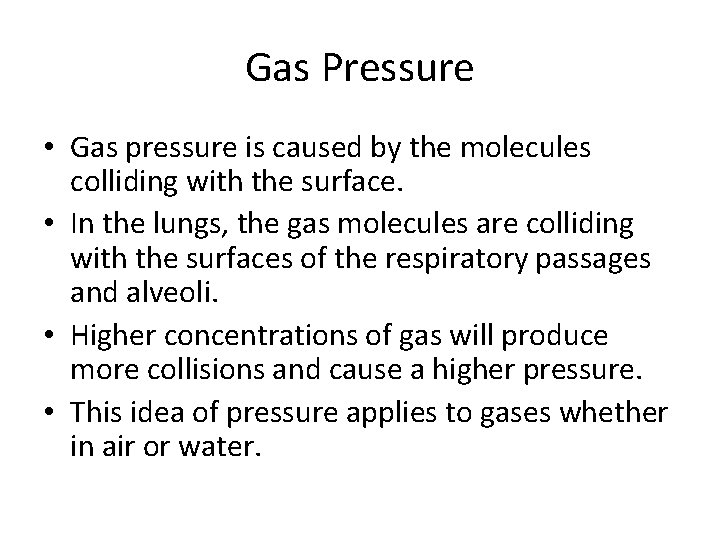 Gas Pressure

• Gas pressure is caused by the molecules colliding with the surface.
• In the lungs, the gas molecules are colliding with the surfaces of the respiratory passages and alveoli.
• Higher concentrations of gas will produce more collisions and cause a higher pressure.
• This idea of pressure applies to gases whether in air or water.